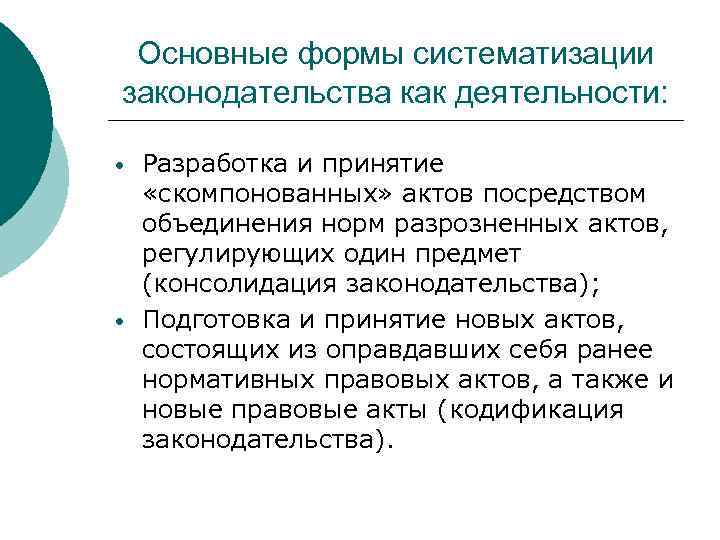 Основные формы систематизации законодательства как деятельности:

• Разработка и принятие «скомпонованных» актов посредством объединения норм разрозненных актов, регулирующих один предмет (консолидация законодательства);
• Подготовка и принятие новых актов, состоящих из оправдавших себя ранее нормативных правовых актов, а также и новые правовые акты (кодификация законодательства).